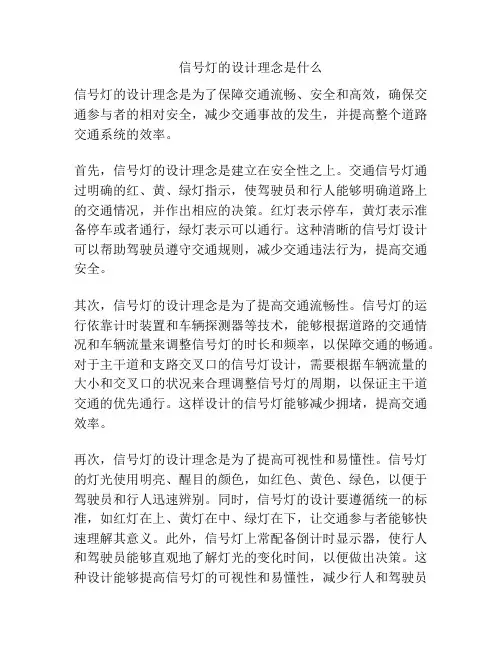 信号灯的设计理念是什么

信号灯的设计理念是为了保障交通流畅、安全和高效，确保交通参与者的相对安全，减少交通事故的发生，并提高整个道路交通系统的效率。

首先，信号灯的设计理念是建立在安全性之上。交通信号灯通过明确的红、黄、绿灯指示，使驾驶员和行人能够明确道路上的交通情况，并作出相应的决策。红灯表示停车，黄灯表示准备停车或者通行，绿灯表示可以通行。这种清晰的信号灯设计可以帮助驾驶员遵守交通规则，减少交通违法行为，提高交通安全。

其次，信号灯的设计理念是为了提高交通流畅性。信号灯的运行依靠计时装置和车辆探测器等技术，能够根据道路的交通情况和车辆流量来调整信号灯的时长和频率，以保障交通的畅通。对于主干道和支路交叉口的信号灯设计，需要根据车辆流量的大小和交叉口的状况来合理调整信号灯的周期，以保证主干道交通的优先通行。这样设计的信号灯能够减少拥堵，提高交通效率。

再次，信号灯的设计理念是为了提高可视性和易懂性。信号灯的灯光使用明亮、醒目的颜色，如红色、黄色、绿色，以便于驾驶员和行人迅速辨别。同时，信号灯的设计要遵循统一的标准，如红灯在上、黄灯在中、绿灯在下，让交通参与者能够快速理解其意义。此外，信号灯上常配备倒计时显示器，使行人和驾驶员能够直观地了解灯光的变化时间，以便做出决策。这种设计能够提高信号灯的可视性和易懂性，减少行人和驾驶员